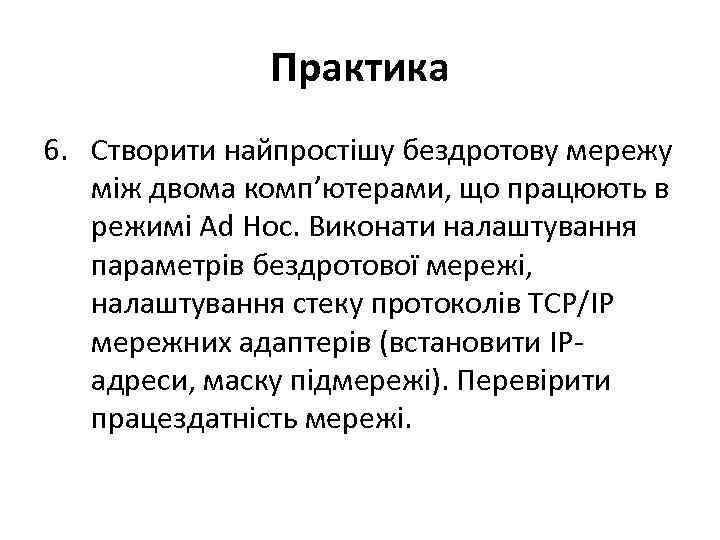 Практика

6. Створити найпростішу бездротову мережу між двома комп'ютерами, що працюють в режимі Ad Hoc. Виконати налаштування параметрів бездротової мережі, налаштування стеку протоколів TCP/IP мережних адаптерів (встановити IP-адреси, маску підмережі). Перевірити працездатність мережі.